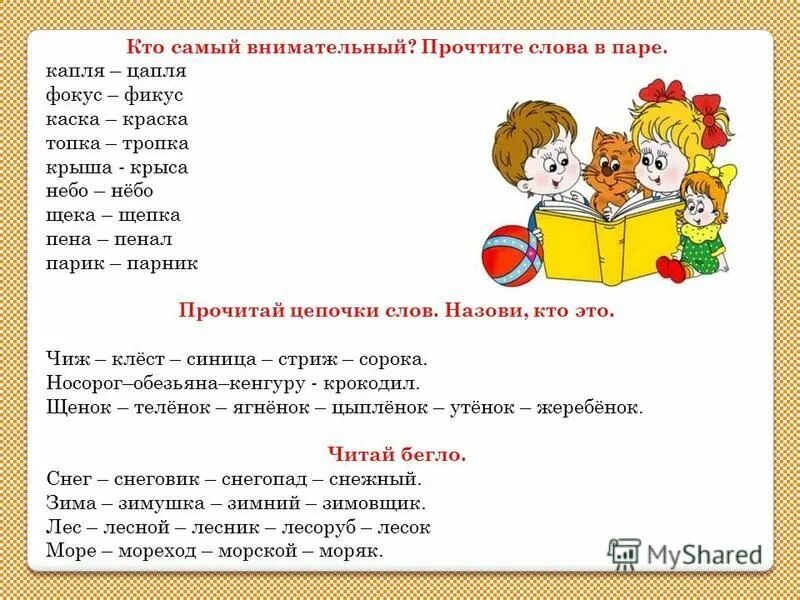 Кто самый внимательный? Прочтите слова в паре.
капля – цапля
фокус – фикус
каска – краска
топка – тропка
крыша - крыса
небо – нёбо
щека – щепка
пена – пенал
парик – парник

Прочитай цепочки слов. Назови, кто это.

Чиж – клёст – синица – стриж – сорока.
Носорог–обезьяна–кенгуру - крокодил.
Щенок – телёнок – ягнёнок – цыплёнок – утёнок – жеребёнок.

Читай бегло.
Снег – снеговик – снегопад – снежный.
Зима – зимушка – зимний – зимовщик.
Лес – лесной – лесник – лесоруб – лесок
Море – мореход – морской – моряк.

MyShared